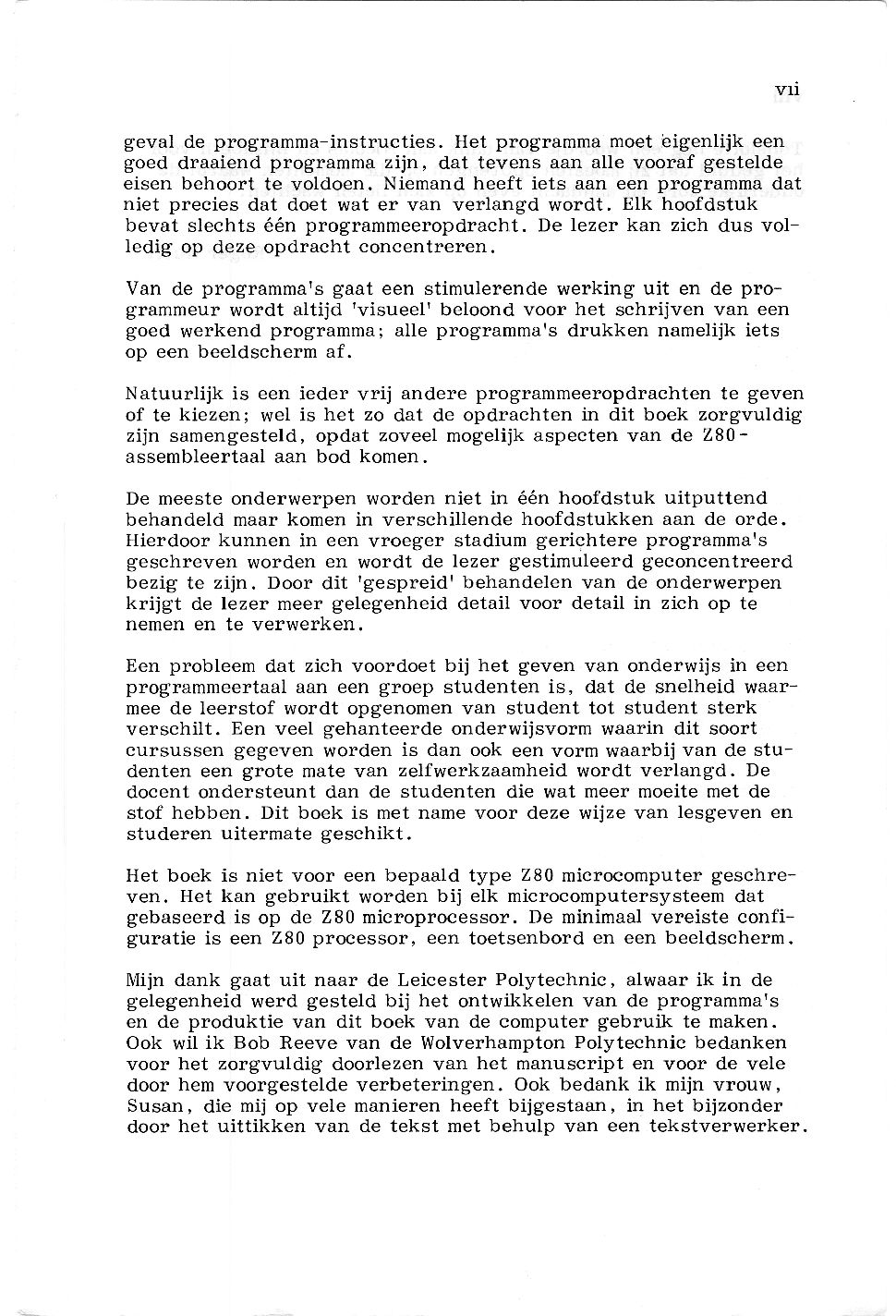 vii

geval de programma-instructies. Het programma moet eigenlijk een goed draaiend programma zijn, dat tevens aan alle vooraf gestelde eisen behoort te voldoen. Niemand heeft iets aan een programma dat niet precies dat doet wat er van verlangd wordt. Elk hoofdstuk bevat slechts één programmeeropdracht. De lezer kan zich dus volledig op deze opdracht concentreren.

Van de programma's gaat een stimulerende werking uit en de programmeur wordt altijd 'visueel' beloond voor het schrijven van een goed werkend programma; alle programma's drukken namelijk iets op een beeldscherm af.

Natuurlijk is een ieder vrij andere programmeeropdrachten te geven of te kiezen; wel is het zo dat de opdrachten in dit boek zorgvuldig zijn samengesteld, opdat zoveel mogelijk aspecten van de Z80-assembleertaal aan bod komen.

De meeste onderwerpen worden niet in één hoofdstuk uitputtend behandeld maar komen in verschillende hoofdstukken aan de orde. Hierdoor kunnen in een vroeger stadium gerichtere programma's geschreven worden en wordt de lezer gestimuleerd geconcentreerd bezig te zijn. Door dit 'gespreid' behandelen van de onderwerpen krijgt de lezer meer gelegenheid detail voor detail in zich op te nemen en te verwerken.

Een probleem dat zich voordoet bij het geven van onderwijs in een programmeertaal aan een groep studenten is, dat de snelheid waarmee de leerstof wordt opgenomen van student tot student sterk verschilt. Een veel gehanteerde onderwijsvorm waarin dit soort cursussen gegeven worden is dan ook een vorm waarbij van de studenten een grote mate van zelfwerkzaamheid wordt verlangd. De docent ondersteunt dan de studenten die wat meer moeite met de stof hebben. Dit boek is met name voor deze wijze van lesgeven en studeren uitermate geschikt.

Het boek is niet voor een bepaald type Z80 microcomputer geschreven. Het kan gebruikt worden bij elk microcomputersysteem dat gebaseerd is op de Z80 microprocessor. De minimaal vereiste configuratie is een Z80 processor, een toetsenbord en een beeldscherm.

Mijn dank gaat uit naar de Leicester Polytechnic, alwaar ik in de gelegenheid werd gesteld bij het ontwikkelen van de programma's en de produktie van dit boek van de computer gebruik te maken. Ook wil ik Bob Reeve van de Wolverhampton Polytechnic bedanken voor het zorgvuldig doorlezen van het manuscript en voor de vele door hem voorgestelde verbeteringen. Ook bedank ik mijn vrouw, Susan, die mij op vele manieren heeft bijgestaan, in het bijzonder door het uittikken van de tekst met behulp van een tekstverwerker.